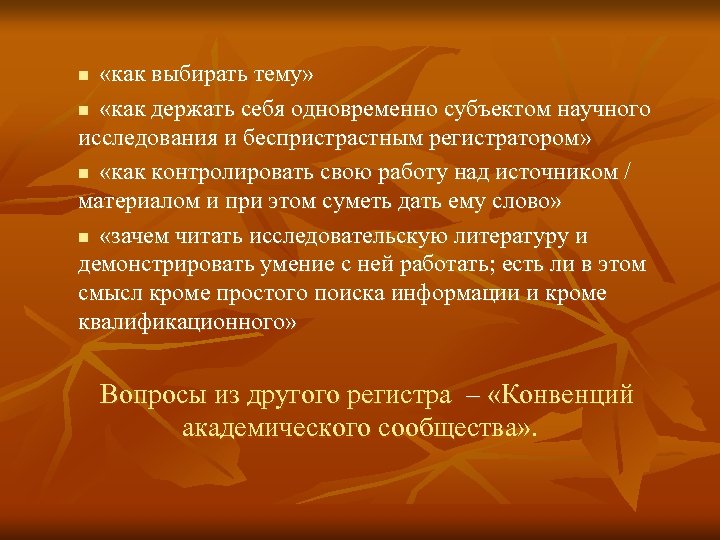 ■ «как выбирать тему»

■ «как держать себя одновременно субъектом научного исследования и беспристрастным регистратором»

■ «как контролировать свою работу над источником / материалом и при этом суметь дать ему слово»

■ «зачем читать исследовательскую литературу и демонстрировать умение с ней работать; есть ли в этом смысл кроме простого поиска информации и кроме квалификационного»

Вопросы из другого регистра – «Конвенций академического сообщества».